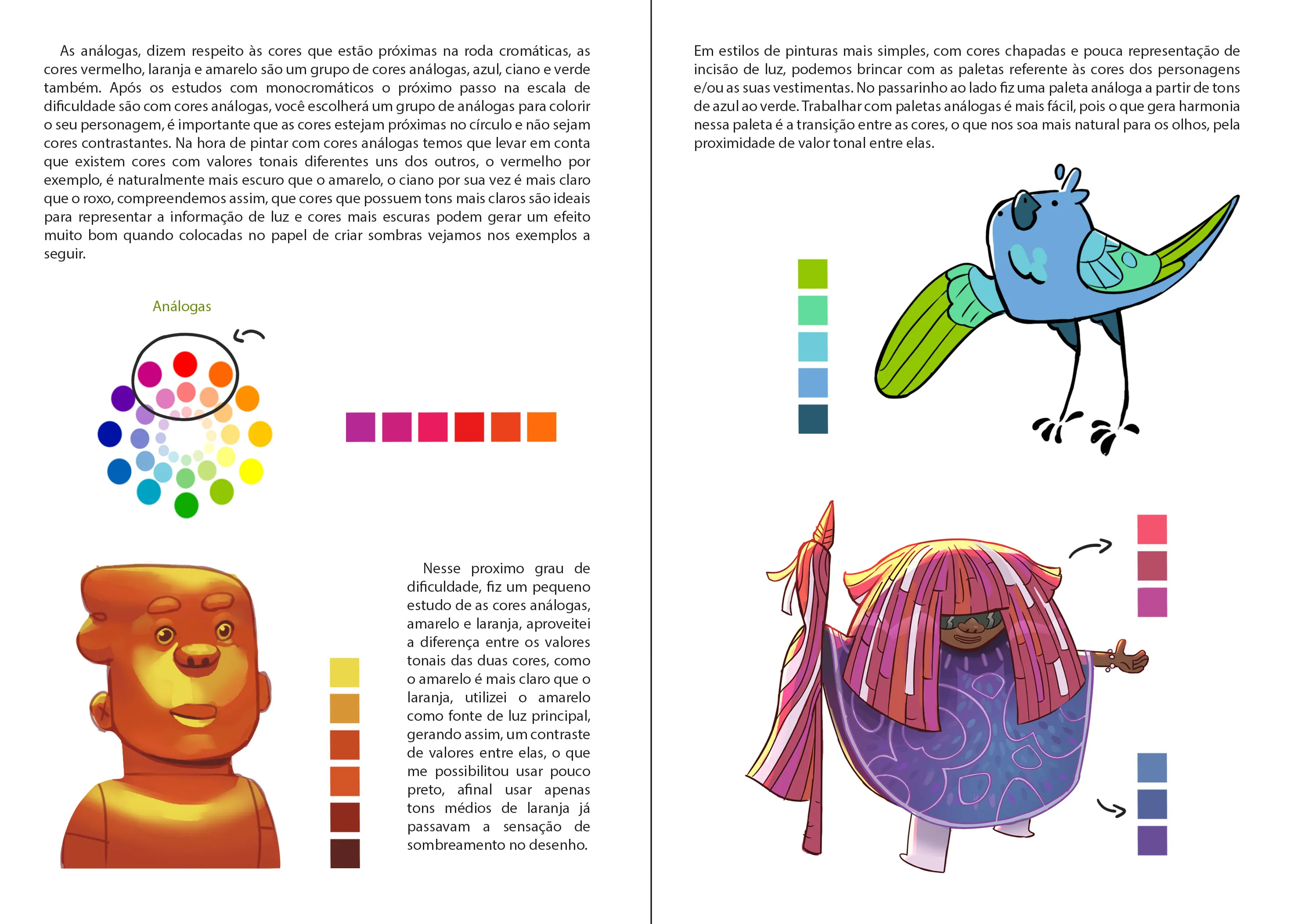 As análogas, dizem respeito às cores que estão próximas na roda cromáticas, as cores vermelho, laranja e amarelo são um grupo de cores análogas, azul, ciano e verde também. Após os estudos com monocromáticos o próximo passo na escala de dificuldade são com cores análogas, você escolherá um grupo de análogas para colorir o seu personagem, é importante que as cores estejam próximas no círculo e não sejam cores contrastantes. Na hora de pintar com cores análogas temos que levar em conta que existem cores com valores tonais diferentes uns dos outros, o vermelho por exemplo, é naturalmente mais escuro que o amarelo, o ciano por sua vez é mais claro que o roxo, compreendemos assim, que cores que possuem tons mais claros são ideais para representar a informação de luz e cores mais escuras podem gerar um efeito muito bom quando colocadas no papel de criar sombras vejamos nos exemplos a seguir.

Análogas

Nesse proximo grau de dificuldade, fiz um pequeno estudo de as cores análogas, amarelo e laranja, aproveitei a diferença entre os valores tonais das duas cores, como o amarelo é mais claro que o laranja, utilizei o amarelo como fonte de luz principal, gerando assim, um contraste de valores entre elas, o que me possibilitou usar pouco preto, afinal usar apenas tons médios de laranja já passavam a sensação de sombreamento no desenho.

Em estilos de pinturas mais simples, com cores chapadas e pouca representação de incisão de luz, podemos brincar com as paletas referente às cores dos personagens e/ou as suas vestimentas. No passarinho ao lado fiz uma paleta análoga a partir de tons de azul ao verde. Trabalhar com paletas análogas é mais fácil, pois o que gera harmonia nessa paleta é a transição entre as cores, o que nos soa mais natural para os olhos, pela proximidade de valor tonal entre elas.